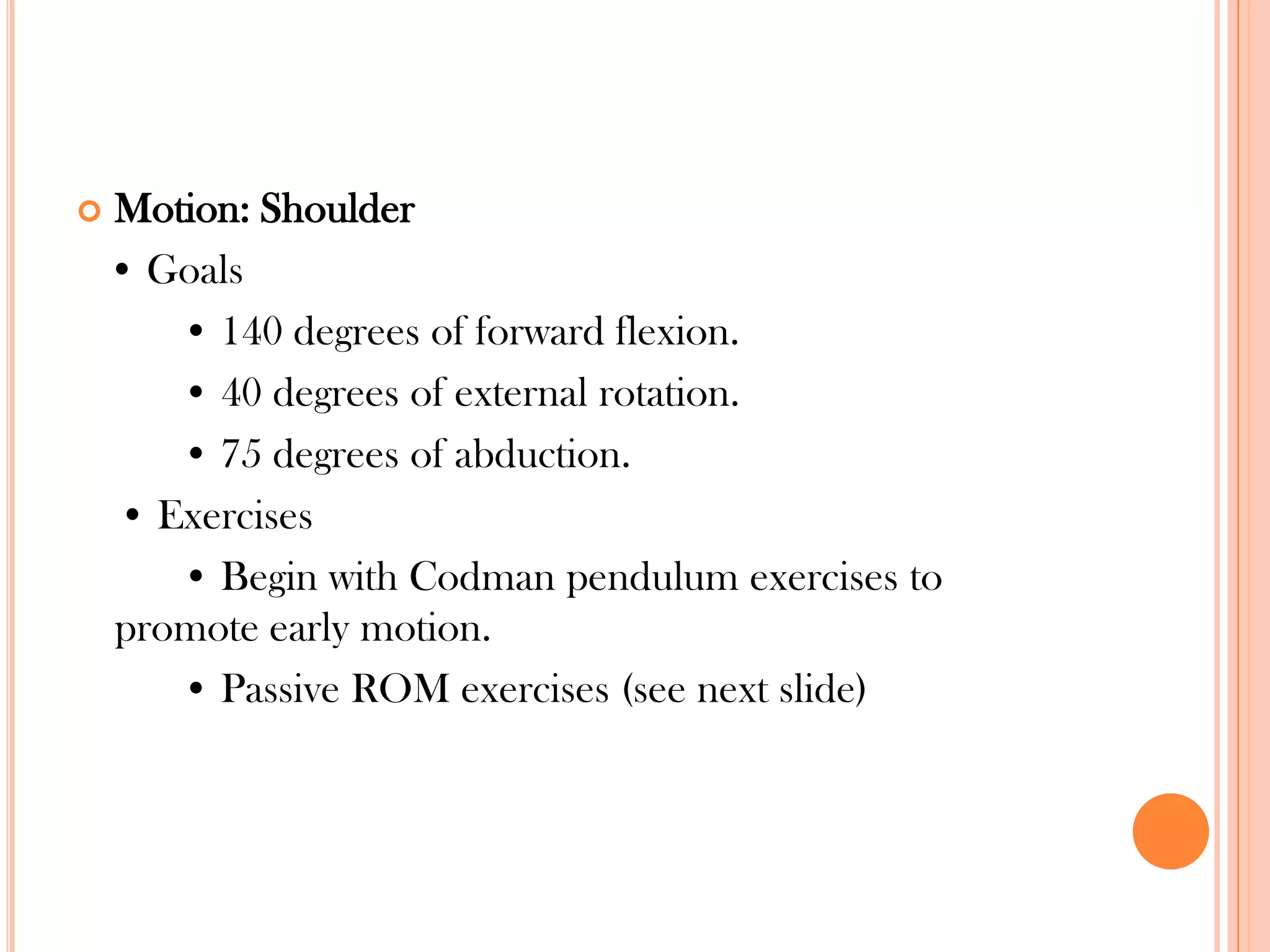 Motion: Shoulder

• Goals

• 140 degrees of forward flexion.

• 40 degrees of external rotation.

• 75 degrees of abduction.

• Exercises

• Begin with Codman pendulum exercises to promote early motion.

• Passive ROM exercises (see next slide)